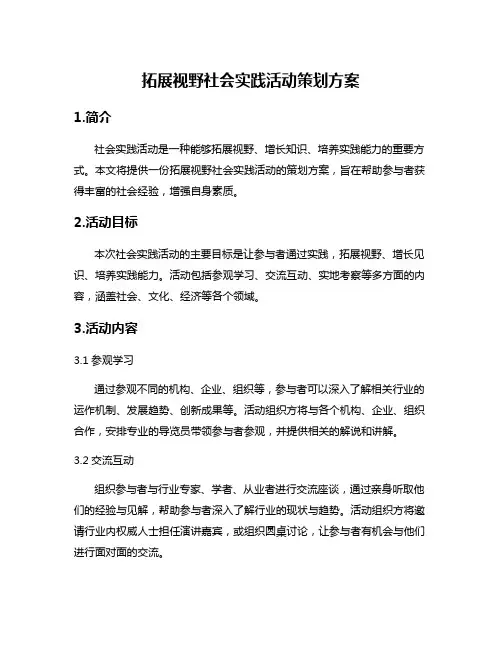 拓展视野社会实践活动策划方案

1.简介

社会实践活动是一种能够拓展视野、增长知识、培养实践能力的重要方式。本文将提供一份拓展视野社会实践活动的策划方案，旨在帮助参与者获得丰富的社会经验，增强自身素质。

2.活动目标

本次社会实践活动的主要目标是让参与者通过实践，拓展视野、增长见识、培养实践能力。活动包括参观学习、交流互动、实地考察等多方面的内容，涵盖社会、文化、经济等各个领域。

3.活动内容

3.1 参观学习

通过参观不同的机构、企业、组织等，参与者可以深入了解相关行业的运作机制、发展趋势、创新成果等。活动组织方将与各个机构、企业、组织合作，安排专业的导览员带领参与者参观，并提供相关的解说和讲解。

3.2 交流互动

组织参与者与行业专家、学者、从业者进行交流座谈，通过亲身听取他们的经验与见解，帮助参与者深入了解行业的现状与趋势。活动组织方将邀请行业内权威人士担任演讲嘉宾，或组织圆桌讨论，让参与者有机会与他们进行面对面的交流。